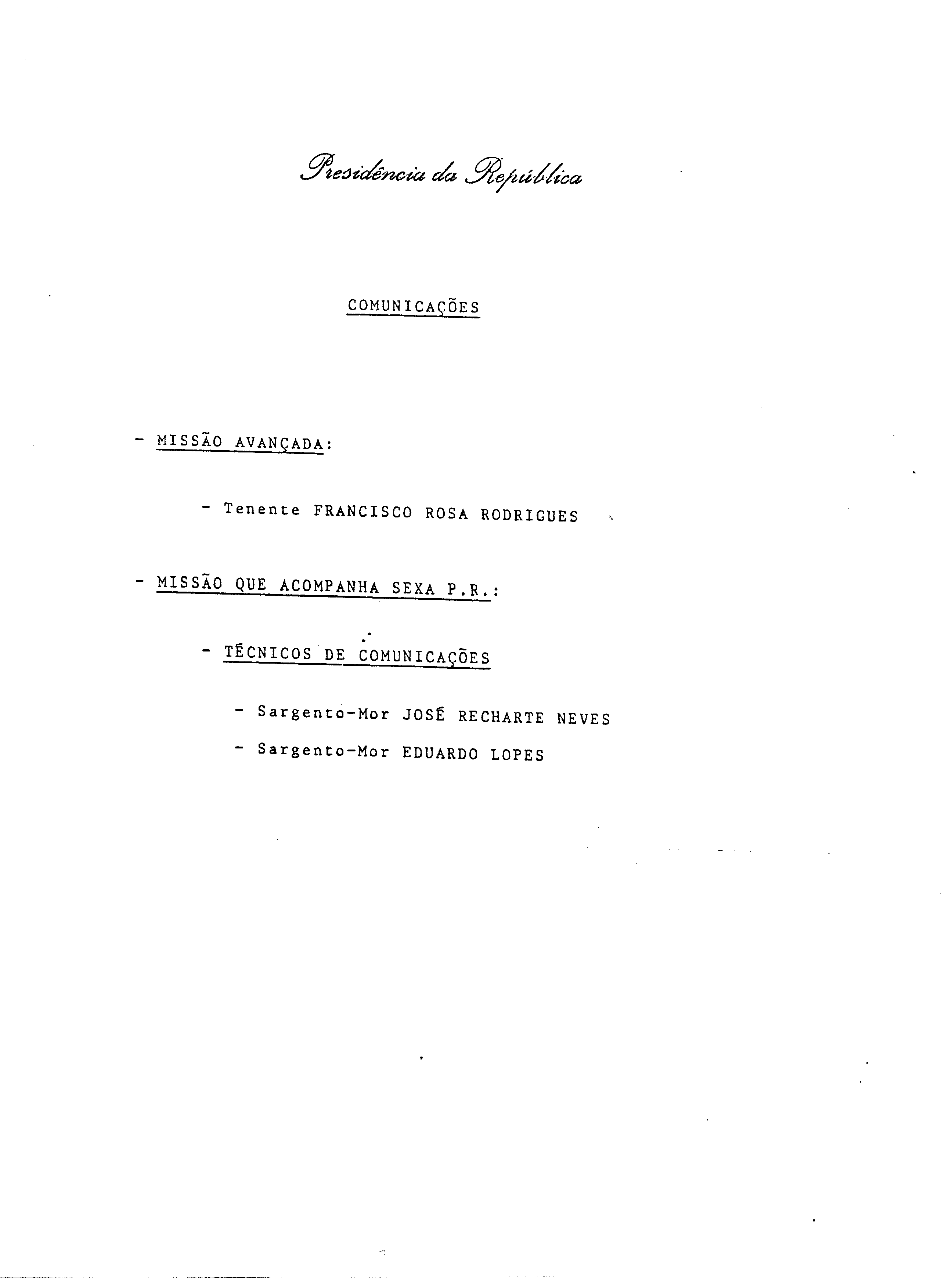 Presidência da República

COMUNICAÇÕES

- MISSÃO AVANÇADA:

- Tenente FRANCISCO ROSA RODRIGUES

- MISSÃO QUE ACOMPANHA SEXA P.R.:

- TÉCNICOS DE COMUNICAÇÕES

- Sargento-Mor JOSÉ RECHARTE NEVES

- Sargento-Mor EDUARDO LOPES